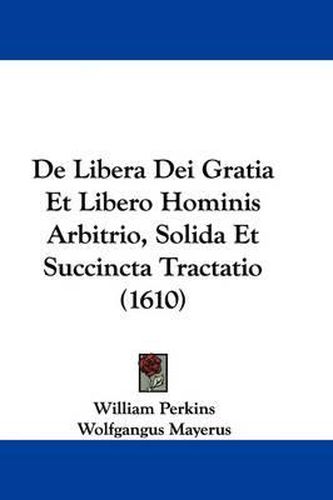 De Libera Dei Gratia Et Libero Hominis Arbitrio, Solida Et Succincta Tractatio (1610)

William Perkins
Wolfgangus Mayerus